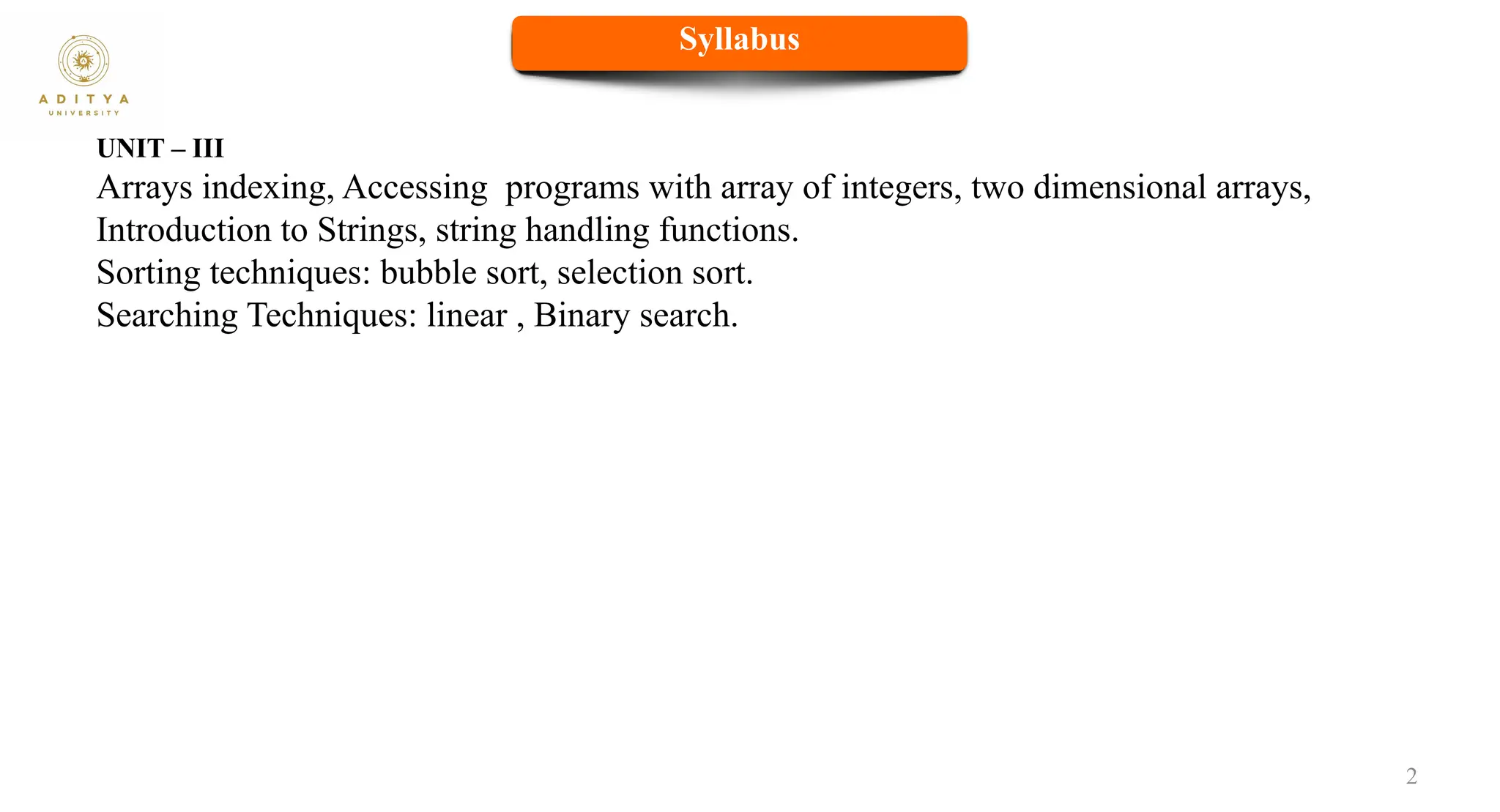 ADITYA
UNIVERSITY

Syllabus

UNIT – III
Arrays indexing, Accessing programs with array of integers, two dimensional arrays, Introduction to Strings, string handling functions.
Sorting techniques: bubble sort, selection sort.
Searching Techniques: linear , Binary search.

2